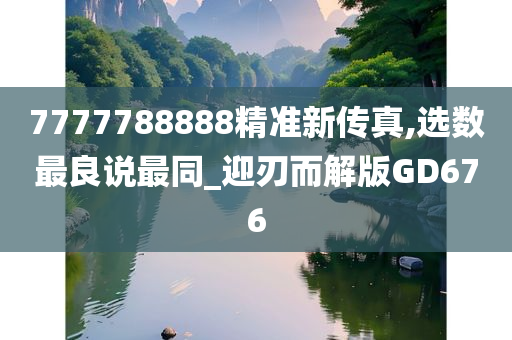 7777788888精准新传真,选数最良说最同_迎刃而解版GD676